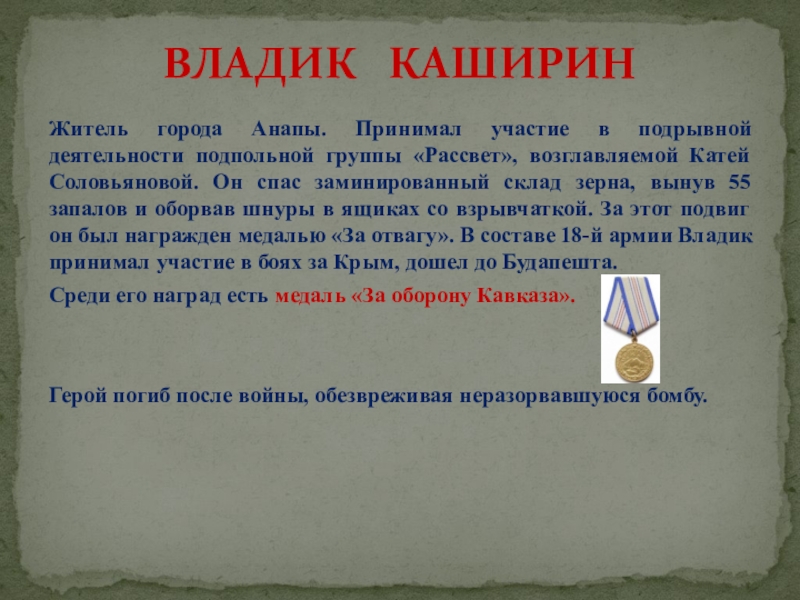 ВЛАДИК КАШИРИН

Житель города Анапы. Принимал участие в подрывной деятельности подпольной группы «Рассвет», возглавляемой Катей Соловьяновой. Он спас заминированный склад зерна, вынув 55 запалов и оборвав шнуры в ящиках со взрывчаткой. За этот подвиг он был награжден медалью «За отвагу». В составе 18-й армии Владик принимал участие в боях за Крым, дошел до Будапешта.

Среди его наград есть медаль «За оборону Кавказа».

Герой погиб после войны, обезвреживая неразорвавшуюся бомбу.